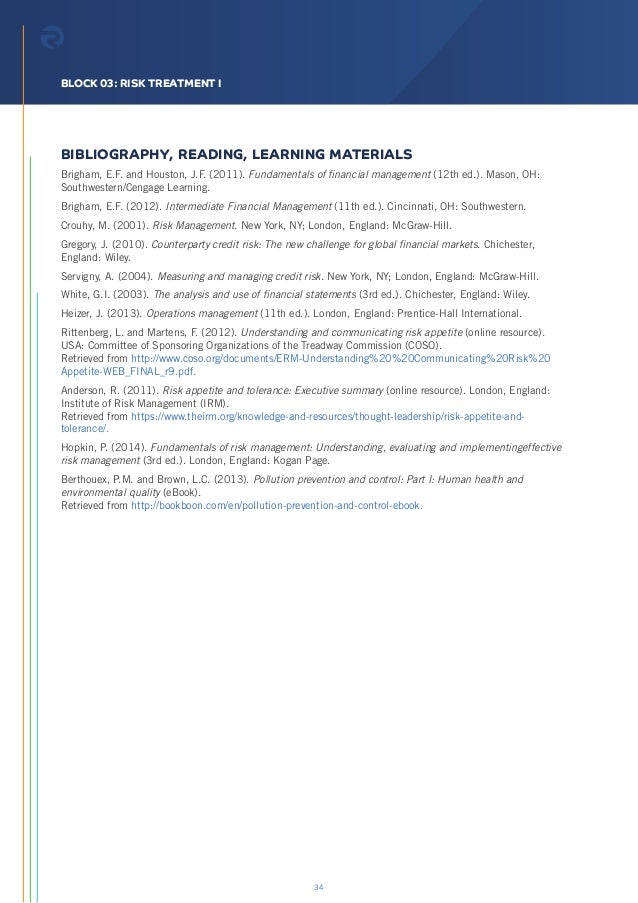 BLOCK 03: RISK TREATMENT I

BIBLIOGRAPHY, READING, LEARNING MATERIALS

Brigham, E.F. and Houston, J.F. (2011). Fundamentals of financial management (12th ed.). Mason, OH: Southwestern/Cengage Learning.

Brigham, E.F. (2012). Intermediate Financial Management (11th ed.). Cincinnati, OH: Southwestern.

Crouhy, M. (2001). Risk Management. New York, NY; London, England: McGraw-Hill.

Gregory, J. (2010). Counterparty credit risk: The new challenge for global financial markets. Chichester, England: Wiley.

Servigny, A. (2004). Measuring and managing credit risk. New York, NY; London, England: McGraw-Hill.

White, G.I. (2003). The analysis and use of financial statements (3rd ed.). Chichester, England: Wiley.

Heizer, J. (2013). Operations management (11th ed.). London, England: Prentice-Hall International.

Rittenberg, L. and Martens, F. (2012). Understanding and communicating risk appetite (online resource). USA: Committee of Sponsoring Organizations of the Treadway Commission (COSO).
Retrieved from http://www.coso.org/documents/ERM-Understanding%20%20Communicating%20Risk%20Appetite-WEB_FINAL_r9.pdf.

Anderson, R. (2011). Risk appetite and tolerance: Executive summary (online resource). London, England: Institute of Risk Management (IRM).
Retrieved from https://www.theirm.org/knowledge-and-resources/thought-leadership/risk-appetite-and-tolerance/.

Hopkin, P. (2014). Fundamentals of risk management: Understanding, evaluating and implementingeffective risk management (3rd ed.). London, England: Kogan Page.

Berthouex, P.M. and Brown, L.C. (2013). Pollution prevention and control: Part I: Human health and environmental quality (eBook).
Retrieved from http://bookboon.com/en/pollution-prevention-and-control-ebook.

34